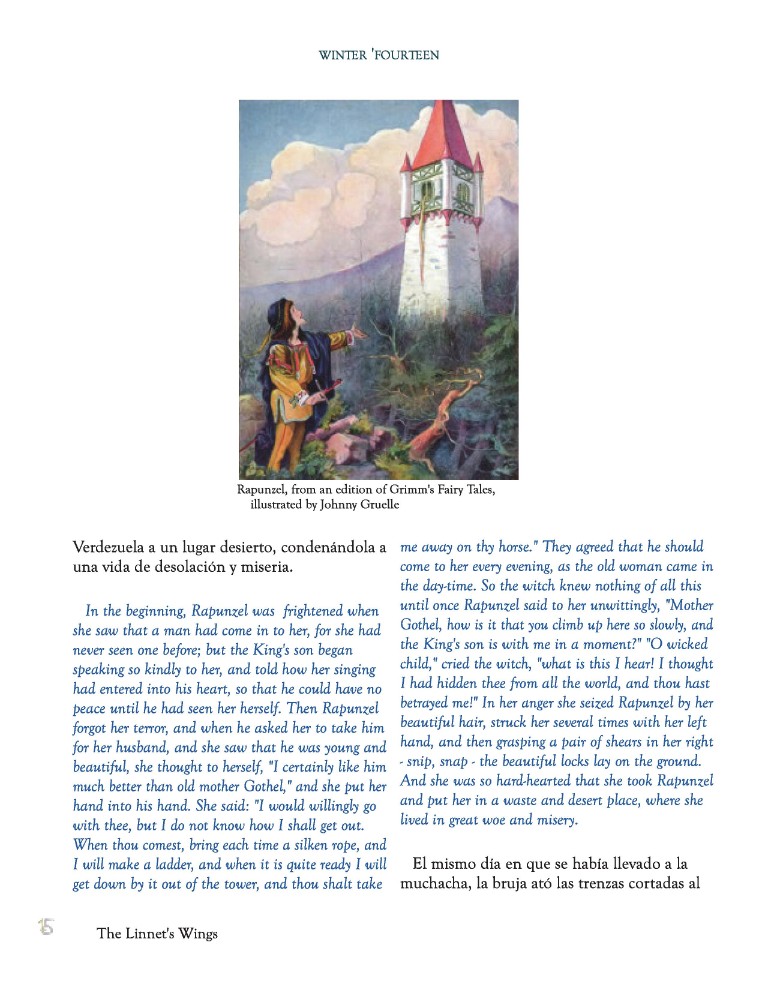 WINTER 'FOURTEEN

Rapunzel, from an edition of Grimm's Fairy Tales, illustrated by Johnny Gruelle

Verdezuela a un lugar desierto, condenándola a una vida de desolación y miseria.

In the beginning, Rapunzel was frightened when she saw that a man had come in to her, for she had never seen one before; but the King's son began speaking so kindly to her, and told how her singing had entered into his heart, so that he could have no peace until he had seen her herself. Then Rapunzel forgot her terror, and when he asked her to take him for her husband, and she saw that he was young and beautiful, she thought to herself, "I certainly like him much better than old mother Gothel," and she put her hand into his hand. She said: "I would willingly go with thee, but I do not know how I shall get out. When thou comest, bring each time a silken rope, and I will make a ladder, and when it is quite ready I will get down by it out of the tower, and thou shalt take me away on thy horse." They agreed that he should come to her every evening, as the old woman came in the day-time. So the witch knew nothing of all this until once Rapunzel said to her unwittingly, "Mother Gothel, how is it that you climb up here so slowly, and the King's son is with me in a moment?" "O wicked child," cried the witch, "what is this I hear! I thought I had hidden thee from all the world, and thou hast betrayed me!" In her anger she seized Rapunzel by her beautiful hair, struck her several times with her left hand, and then grasping a pair of shears in her right - snip, snap - the beautiful locks lay on the ground. And she was so hard-hearted that she took Rapunzel and put her in a waste and desert place, where she lived in great woe and misery.

El mismo día en que se había llevado a la muchacha, la bruja ató las trenzas cortadas al

15

The Linnet's Wings